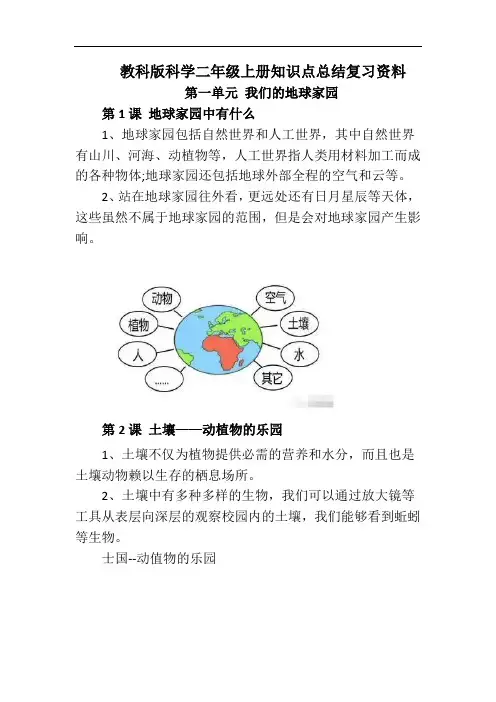 教科版科学二年级上册知识点总结复习资料

第一单元 我们的地球家园

第 1 课 地球家园中有什么

1、地球家园包括自然世界和人工世界，其中自然世界有山川、河海、动植物等，人工世界指人类用材料加工而成的各种物体;地球家园还包括地球外部全程的空气和云等。

2、站在地球家园往外看，更远处还有日月星辰等天体，这些虽然不属于地球家园的范围，但是会对地球家园产生影响。

动物
植物
人
......
空气
土壤
水
其它

第 2 课 土壤——动植物的乐园

1、土壤不仅为植物提供必需的营养和水分，而且也是土壤动物赖以生存的栖息场所。

2、土壤中有多种多样的生物，我们可以通过放大镜等工具从表层向深层的观察校园内的土壤，我们能够看到蚯蚓等生物。

士国--动值物的乐园